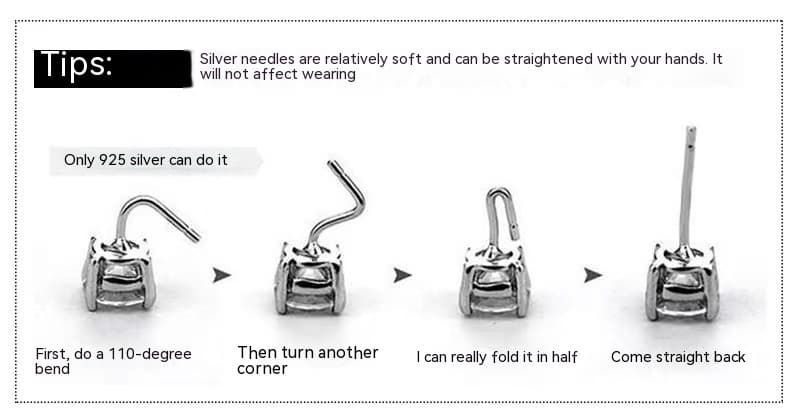 Tips:

Silver needles are relatively soft and can be straightened with your hands. It will not affect wearing

Only 925 silver can do it

First, do a 110-degree bend

Then turn another corner

I can really fold it in half

Come straight back